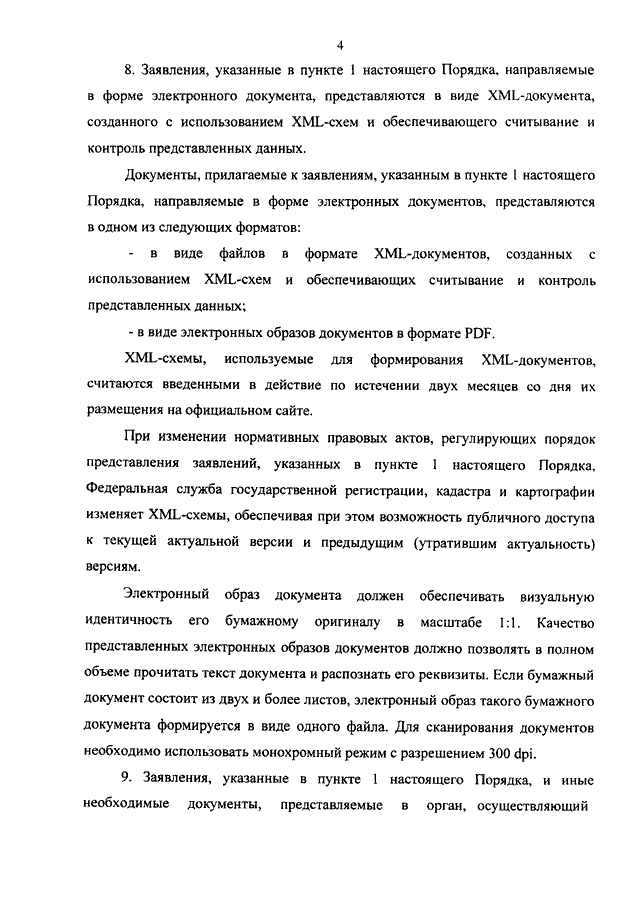 4

8. Заявления, указанные в пункте 1 настоящего Порядка, направляемые в форме электронного документа, представляются в виде XML-документа, созданного с использованием XML-схем и обеспечивающего считывание и контроль представленных данных.

Документы, прилагаемые к заявлениям, указанным в пункте 1 настоящего Порядка, направляемые в форме электронных документов, представляются в одном из следующих форматов:

- в виде файлов в формате XML-документов, созданных с использованием XML-схем и обеспечивающих считывание и контроль представленных данных;

- в виде электронных образов документов в формате PDF.

XML-схемы, используемые для формирования XML-документов, считаются введенными в действие по истечении двух месяцев со дня их размещения на официальном сайте.

При изменении нормативных правовых актов, регулирующих порядок представления заявлений, указанных в пункте 1 настоящего Порядка, Федеральная служба государственной регистрации, кадастра и картографии изменяет XML-схемы, обеспечивая при этом возможность публичного доступа к текущей актуальной версии и предыдущим (утратившим актуальность) версиям.

Электронный образ документа должен обеспечивать визуальную идентичность его бумажному оригиналу в масштабе 1:1. Качество представленных электронных образов документов должно позволять в полном объеме прочитать текст документа и распознать его реквизиты. Если бумажный документ состоит из двух и более листов, электронный образ такого бумажного документа формируется в виде одного файла. Для сканирования документов необходимо использовать монохромный режим с разрешением 300 dpi.

9. Заявления, указанные в пункте 1 настоящего Порядка, и иные необходимые документы, представляемые в орган, осуществляющий